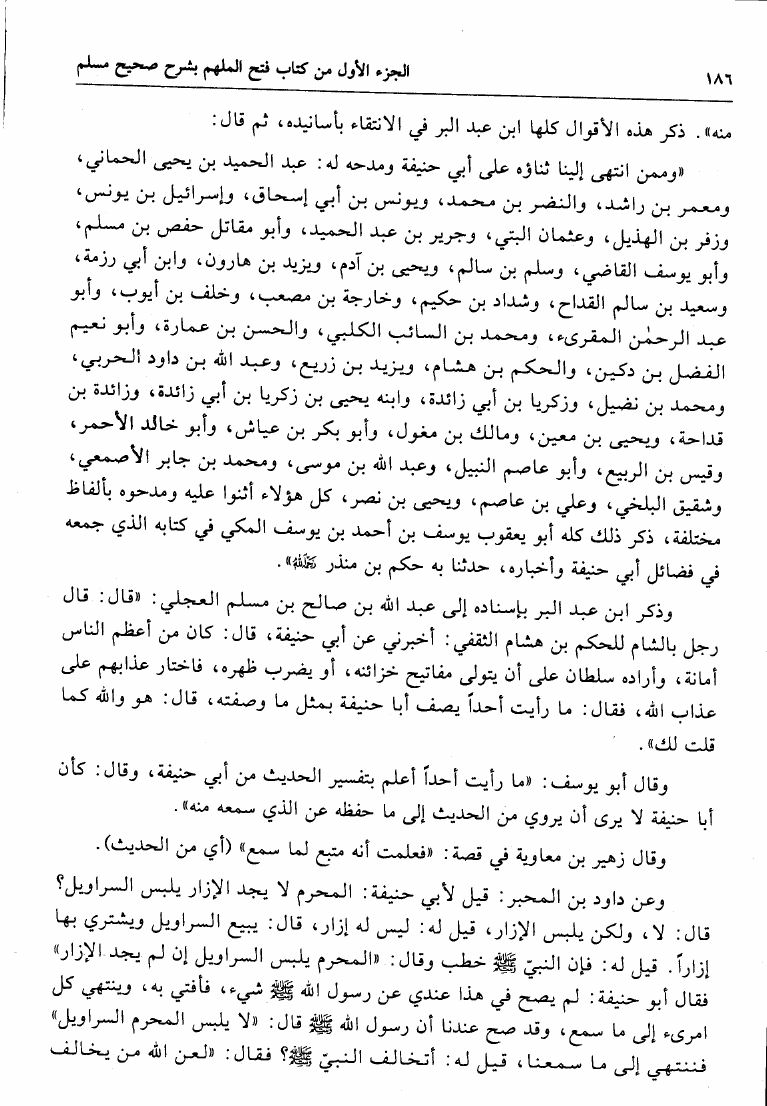 ١٨٦ الجزء الأول من كتاب فتح الملهم بشرح صحيح مسلم

منه». ذكر هذه الأقوال كلها ابن عبد البر في الانتقاء بأسانيده، ثم قال:

«وممن انتهى إلينا ثناؤه على أبي حنيفة ومدحه له: عبد الحميد بن يحيى الحماني، ومعمر بن راشد، والنضر بن محمد، ويونس بن أبي إسحاق، وإسرائيل بن يونس، وزفر بن الهذيل، وعثمان البتي، وجرير بن عبد الحميد، وأبو مقاتل حفص بن مسلم، وأبو يوسف القاضي، وسلم بن سالم، ويحيى بن آدم، ويزيد بن هارون، وابن أبي رزمة، وسعيد بن سالم القداح، وشداد بن حكيم، وخارجة بن مصعب، وخلف بن أيوب، وأبو عبد الرحمٰن المقرىء، ومحمد بن السائب الكلبي، والحسن بن عمارة، وأبو نعيم الفضل بن دكين، والحكم بن هشام، ويزيد بن زريع، وعبد الله بن داود الحربي، ومحمد بن نضيل، وزكريا بن أبي زائدة، وابنه يحيى بن زكريا بن أبي زائدة، وزائدة بن قداحة، ويحيى بن معين، ومالك بن مغول، وأبو بكر بن عياش، وأبو خالد الأحمر، وقيس بن الربيع، وأبو عاصم النبيل، وعبد الله بن موسى، ومحمد بن جابر الأصمعي، وشقيق البلخي، وعلي بن عاصم، ويحيى بن نصر، كل هؤلاء أثنوا عليه ومدحوه بألفاظ مختلفة، ذكر ذلك كله أبو يعقوب يوسف بن أحمد بن يوسف المكي في كتابه الذي جمعه في فضائل أبي حنيفة وأخباره، حدثنا به حكم بن منذر رحمه الله».

وذكر ابن عبد البر بإسناده إلى عبد الله بن صالح بن مسلم العجلي: «قال: قال رجل بالشام للحكم بن هشام الثقفي: أخبرني عن أبي حنيفة، قال: كان من أعظم الناس أمانة، وأراده سلطان على أن يتولى مفاتيح خزائنه، أو يضرب ظهره، فاختار عذابهم على عذاب الله، فقال: ما رأيت أحداً يصف أبا حنيفة بمثل ما وصفته، قال: هو والله كما قلت لك».

وقال أبو يوسف: «ما رأيت أحداً أعلم بتفسير الحديث من أبي حنيفة، وقال: كأن أبا حنيفة لا يرى أن يروي من الحديث إلى ما حفظه عن الذي سمعه منه».

وقال زهير بن معاوية في قصة: «فعلمت أنه متبع لما سمع» (أي من الحديث).

وعن داود بن المحبر: قيل لأبي حنيفة: المحرم لا يجد الإزار يلبس السراويل؟ قال: لا، ولكن يلبس الإزار، قيل له: ليس له إزار، قال: يبيع السراويل ويشتري بها إزاراً. قيل له: فإن النبيّ ﷺ خطب وقال: «المحرم يلبس السراويل إن لم يجد الإزار» فقال أبو حنيفة: لم يصح في هذا عندي عن رسول الله ﷺ شيء، فأفتي به، وينتهي كل امرىء إلى ما سمع، وقد صح عندنا أن رسول الله ﷺ قال: «لا يلبس المحرم السراويل» فننتهي إلى ما سمعنا، قيل له: أتخالف النبيّ ﷺ؟ فقال: «لعن الله من يخالف